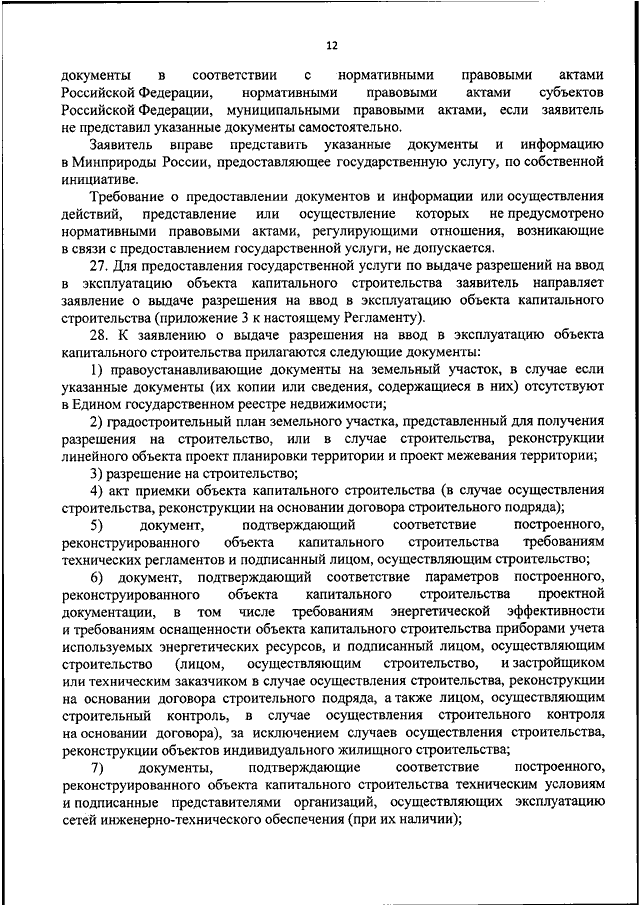 12

документы в соответствии с нормативными правовыми актами Российской Федерации, нормативными правовыми актами субъектов Российской Федерации, муниципальными правовыми актами, если заявитель не представил указанные документы самостоятельно.

Заявитель вправе представить указанные документы и информацию в Минприроды России, предоставляющее государственную услугу, по собственной инициативе.

Требование о предоставлении документов и информации или осуществления действий, представление или осуществление которых не предусмотрено нормативными правовыми актами, регулирующими отношения, возникающие в связи с предоставлением государственной услуги, не допускается.

27. Для предоставления государственной услуги по выдаче разрешений на ввод в эксплуатацию объекта капитального строительства заявитель направляет заявление о выдаче разрешения на ввод в эксплуатацию объекта капитального строительства (приложение 3 к настоящему Регламенту).

28. К заявлению о выдаче разрешения на ввод в эксплуатацию объекта капитального строительства прилагаются следующие документы:

1) правоустанавливающие документы на земельный участок, в случае если указанные документы (их копии или сведения, содержащиеся в них) отсутствуют в Едином государственном реестре недвижимости;

2) градостроительный план земельного участка, представленный для получения разрешения на строительство, или в случае строительства, реконструкции линейного объекта проект планировки территории и проект межевания территории;

3) разрешение на строительство;

4) акт приемки объекта капитального строительства (в случае осуществления строительства, реконструкции на основании договора строительного подряда);

5) документ, подтверждающий соответствие построенного, реконструированного объекта капитального строительства требованиям технических регламентов и подписанный лицом, осуществляющим строительство;

6) документ, подтверждающий соответствие параметров построенного, реконструированного объекта капитального строительства проектной документации, в том числе требованиям энергетической эффективности и требованиям оснащенности объекта капитального строительства приборами учета используемых энергетических ресурсов, и подписанный лицом, осуществляющим строительство (лицом, осуществляющим строительство, и застройщиком или техническим заказчиком в случае осуществления строительства, реконструкции на основании договора строительного подряда, а также лицом, осуществляющим строительный контроль, в случае осуществления строительного контроля на основании договора), за исключением случаев осуществления строительства, реконструкции объектов индивидуального жилищного строительства;

7) документы, подтверждающие соответствие построенного, реконструированного объекта капитального строительства техническим условиям и подписанные представителями организаций, осуществляющих эксплуатацию сетей инженерно-технического обеспечения (при их наличии);